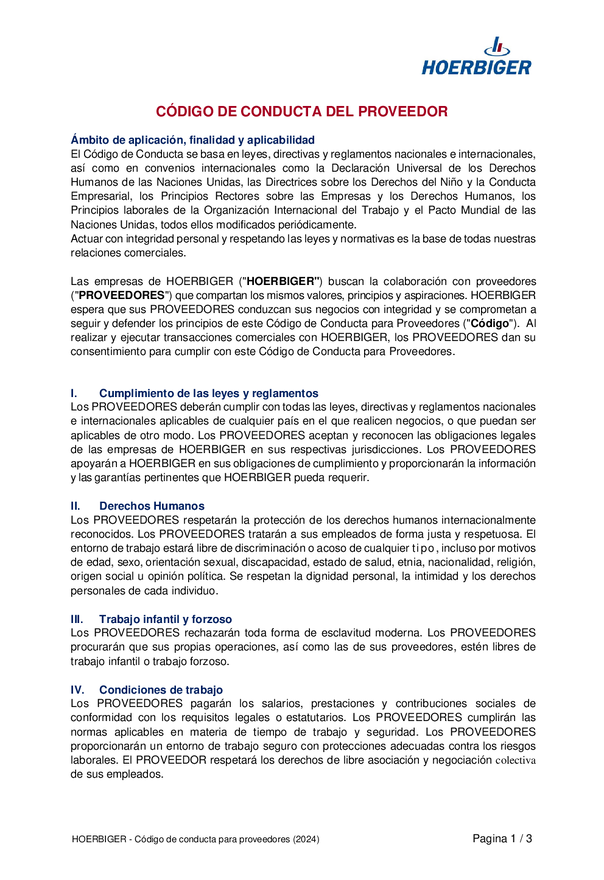 HOERBIGER

CÓDIGO DE CONDUCTA DEL PROVEEDOR

Ámbito de aplicación, finalidad y aplicabilidad
El Código de Conducta se basa en leyes, directivas y reglamentos nacionales e internacionales, así como en convenios internacionales como la Declaración Universal de los Derechos Humanos de las Naciones Unidas, las Directrices sobre los Derechos del Niño y la Conducta Empresarial, los Principios Rectores sobre las Empresas y los Derechos Humanos, los Principios laborales de la Organización Internacional del Trabajo y el Pacto Mundial de las Naciones Unidas, todos ellos modificados periódicamente.
Actuar con integridad personal y respetando las leyes y normativas es la base de todas nuestras relaciones comerciales.

Las empresas de HOERBIGER ("HOERBIGER") buscan la colaboración con proveedores ("PROVEEDORES") que compartan los mismos valores, principios y aspiraciones. HOERBIGER espera que sus PROVEEDORES conduzcan sus negocios con integridad y se comprometan a seguir y defender los principios de este Código de Conducta para Proveedores ("Código"). Al realizar y ejecutar transacciones comerciales con HOERBIGER, los PROVEEDORES dan su consentimiento para cumplir con este Código de Conducta para Proveedores.

I. Cumplimiento de las leyes y reglamentos
Los PROVEEDORES deberán cumplir con todas las leyes, directivas y reglamentos nacionales e internacionales aplicables de cualquier país en el que realicen negocios, o que puedan ser aplicables de otro modo. Los PROVEEDORES aceptan y reconocen las obligaciones legales de las empresas de HOERBIGER en sus respectivas jurisdicciones. Los PROVEEDORES apoyarán a HOERBIGER en sus obligaciones de cumplimiento y proporcionarán la información y las garantías pertinentes que HOERBIGER pueda requerir.

II. Derechos Humanos
Los PROVEEDORES respetarán la protección de los derechos humanos internacionalmente reconocidos. Los PROVEEDORES tratarán a sus empleados de forma justa y respetuosa. El entorno de trabajo estará libre de discriminación o acoso de cualquier tipo, incluso por motivos de edad, sexo, orientación sexual, discapacidad, estado de salud, etnia, nacionalidad, religión, origen social u opinión política. Se respetan la dignidad personal, la intimidad y los derechos personales de cada individuo.

III. Trabajo infantil y forzoso
Los PROVEEDORES rechazarán toda forma de esclavitud moderna. Los PROVEEDORES procurarán que sus propias operaciones, así como las de sus proveedores, estén libres de trabajo infantil o trabajo forzoso.

IV. Condiciones de trabajo
Los PROVEEDORES pagarán los salarios, prestaciones y contribuciones sociales de conformidad con los requisitos legales o estatutarios. Los PROVEEDORES cumplirán las normas aplicables en materia de tiempo de trabajo y seguridad. Los PROVEEDORES proporcionarán un entorno de trabajo seguro con protecciones adecuadas contra los riesgos laborales. El PROVEEDOR respetará los derechos de libre asociación y negociación colectiva de sus empleados.

HOERBIGER - Código de conducta para proveedores (2024)
Pagina 1 / 3